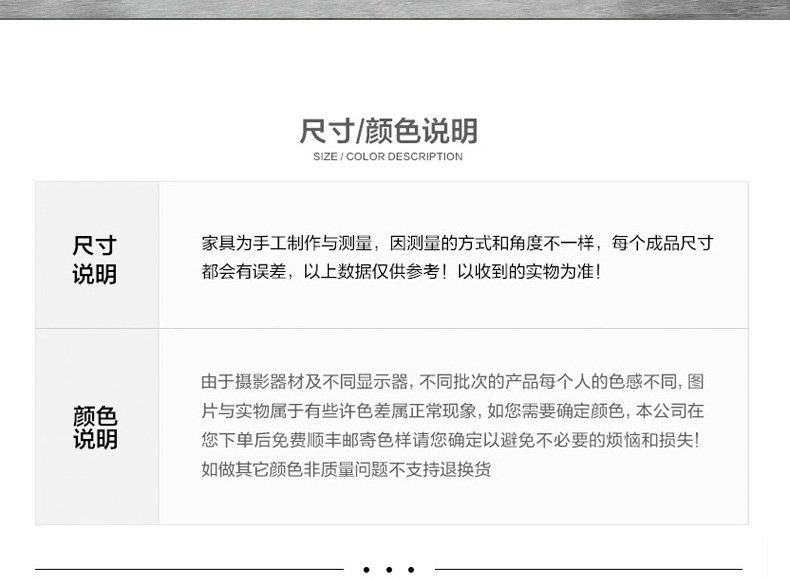 尺寸/颜色说明
SIZE / COLOR DESCRIPTION

| 尺寸说明 | 家具为手工制作与测量，因测量的方式和角度不一样，每个成品尺寸都会有误差，以上数据仅供参考！以收到的实物为准！ |
|---|---|
| 颜色说明 | 由于摄影器材及不同显示器，不同批次的产品每个人的色感不同，图片与实物属于有些许色差属正常现象，如您需要确定颜色，本公司在您下单后免费顺丰邮寄色样请您确定以避免不必要的烦恼和损失！如做其它颜色非质量问题不支持退换货 |